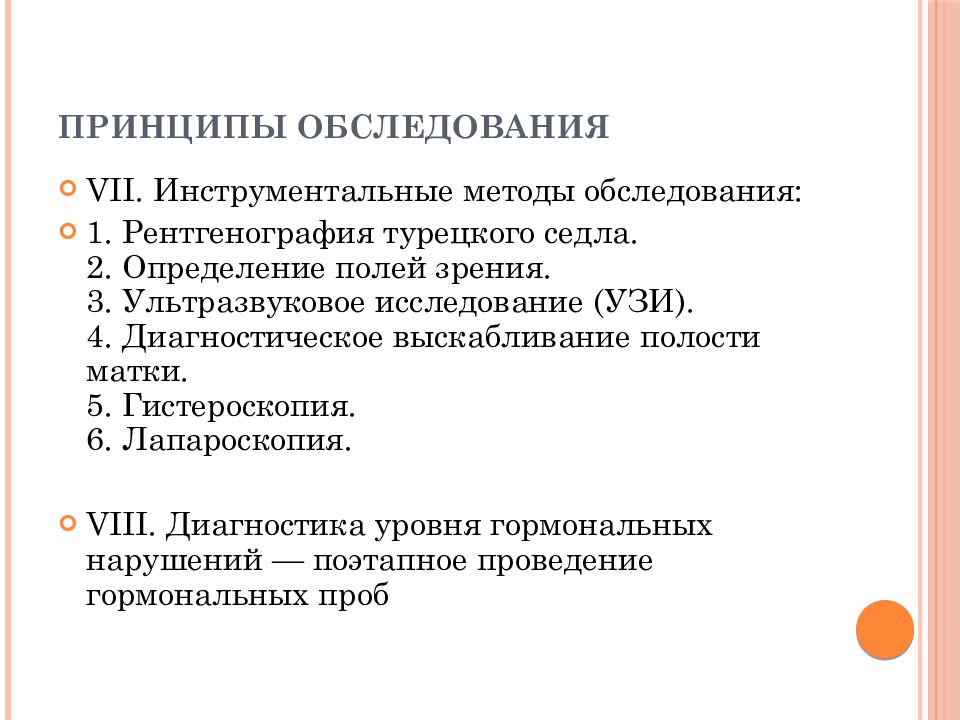 ПРИНЦИПЫ ОБСЛЕДОВАНИЯ

VII. Инструментальные методы обследования:

1. Рентгенография турецкого седла.
2. Определение полей зрения.
3. Ультразвуковое исследование (УЗИ).
4. Диагностическое выскабливание полости матки.
5. Гистероскопия.
6. Лапароскопия.

VIII. Диагностика уровня гормональных нарушений — поэтапное проведение гормональных проб